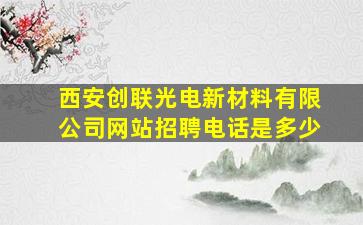 西安创联光电新材料有限公司网站招聘电话是多少